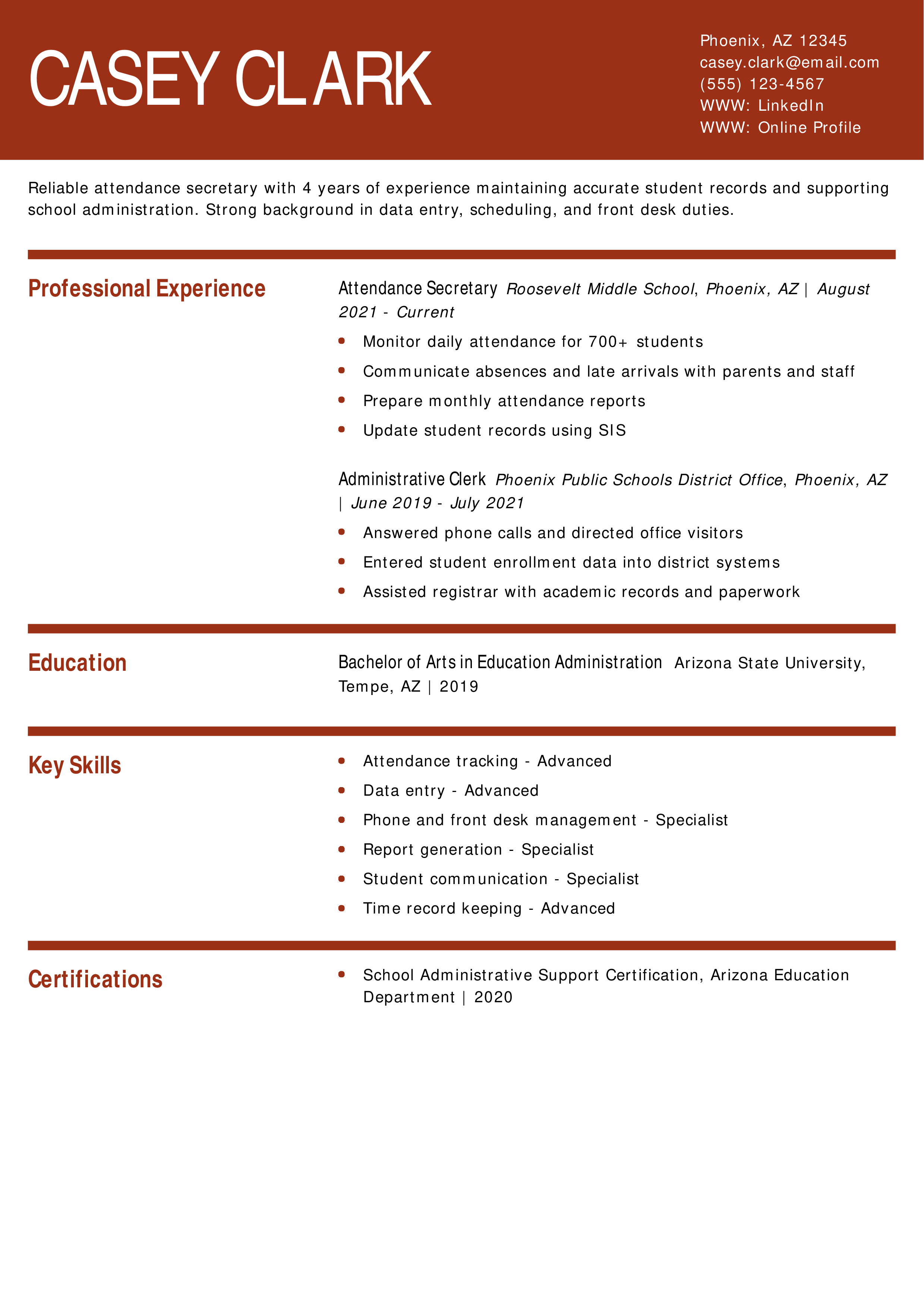 CASEY CLARK

Phoenix, AZ 12345
casey.clark@email.com
(555) 123-4567
WWW: LinkedIn
WWW: Online Profile

Reliable attendance secretary with 4 years of experience maintaining accurate student records and supporting school administration. Strong background in data entry, scheduling, and front desk duties.

Professional Experience

Attendance Secretary Roosevelt Middle School, Phoenix, AZ | August 2021 - Current

• Monitor daily attendance for 700+ students
• Communicate absences and late arrivals with parents and staff
• Prepare monthly attendance reports
• Update student records using SIS

Administrative Clerk Phoenix Public Schools District Office, Phoenix, AZ | June 2019 - July 2021

• Answered phone calls and directed office visitors
• Entered student enrollment data into district systems
• Assisted registrar with academic records and paperwork

Education

Bachelor of Arts in Education Administration Arizona State University, Tempe, AZ | 2019

Key Skills

• Attendance tracking - Advanced
• Data entry - Advanced
• Phone and front desk management - Specialist
• Report generation - Specialist
• Student communication - Specialist
• Time record keeping - Advanced

Certifications

• School Administrative Support Certification, Arizona Education Department | 2020